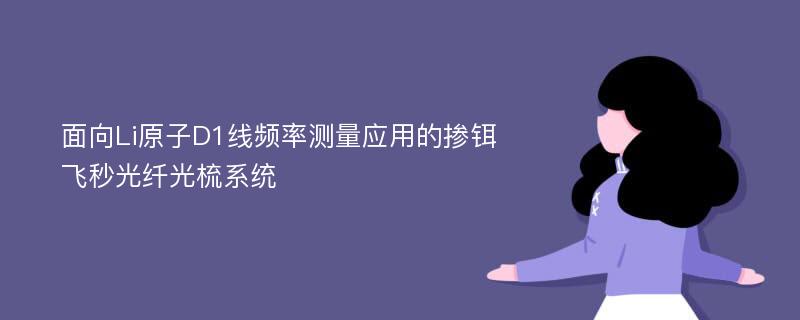 面向Li原子D1线频率测量应用的掺铒飞秒光纤光梳系统